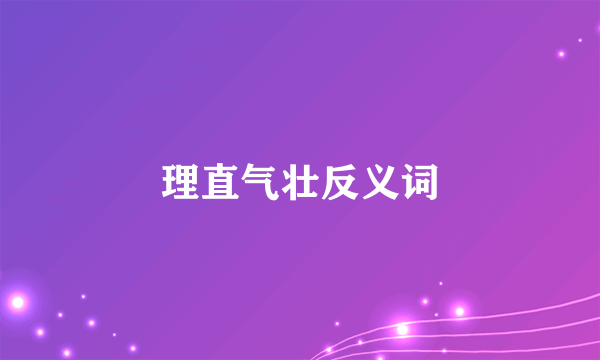 理直气壮反义词